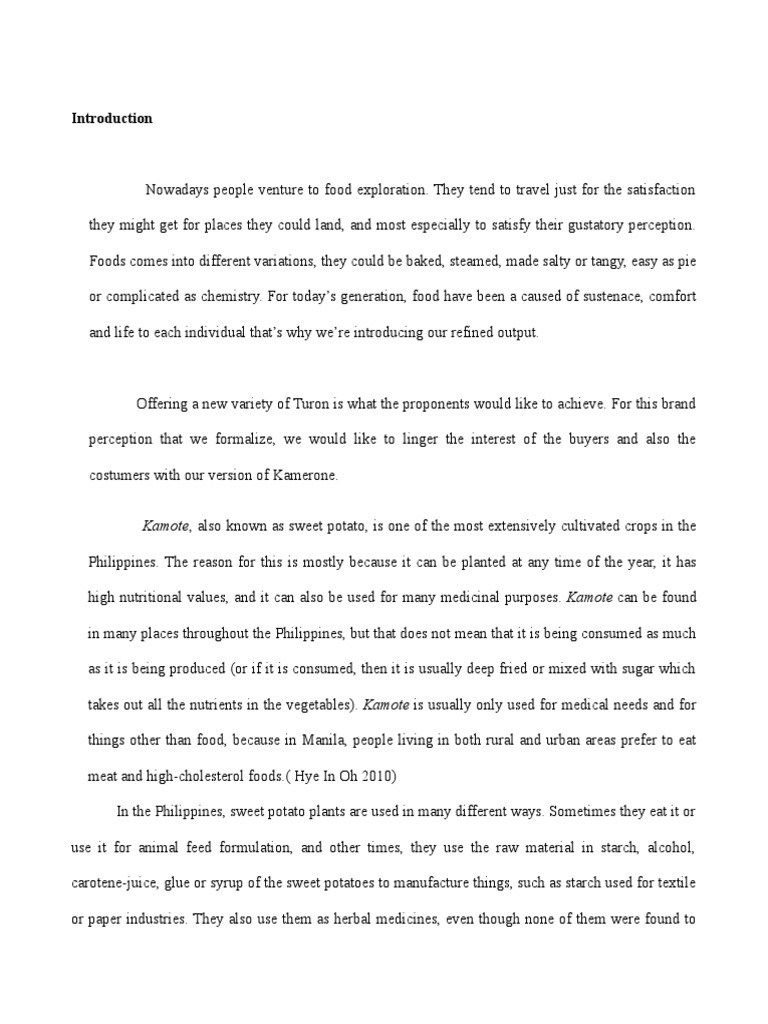 Introduction

Nowadays people venture to food exploration. They tend to travel just for the satisfaction they might get for places they could land, and most especially to satisfy their gustatory perception. Foods comes into different variations, they could be baked, steamed, made salty or tangy, easy as pie or complicated as chemistry. For today's generation, food have been a caused of sustenace, comfort and life to each individual that's why we're introducing our refined output.

Offering a new variety of Turon is what the proponents would like to achieve. For this brand perception that we formalize, we would like to linger the interest of the buyers and also the costumers with our version of Kamerone.

Kamote, also known as sweet potato, is one of the most extensively cultivated crops in the Philippines. The reason for this is mostly because it can be planted at any time of the year, it has high nutritional values, and it can also be used for many medicinal purposes. Kamote can be found in many places throughout the Philippines, but that does not mean that it is being consumed as much as it is being produced (or if it is consumed, then it is usually deep fried or mixed with sugar which takes out all the nutrients in the vegetables). Kamote is usually only used for medical needs and for things other than food, because in Manila, people living in both rural and urban areas prefer to eat meat and high-cholesterol foods.( Hye In Oh 2010)

In the Philippines, sweet potato plants are used in many different ways. Sometimes they eat it or use it for animal feed formulation, and other times, they use the raw material in starch, alcohol, carotene-juice, glue or syrup of the sweet potatoes to manufacture things, such as starch used for textile or paper industries. They also use them as herbal medicines, even though none of them were found to